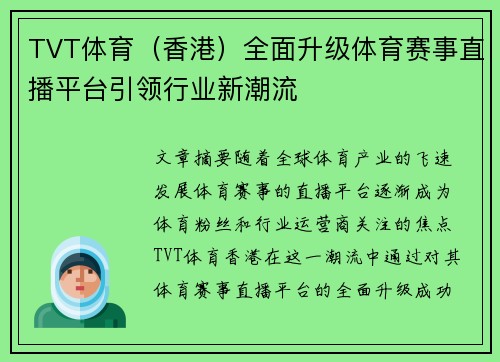 TVT体育（香港）全面升级体育赛事直播平台引领行业新潮流

文章摘要随着全球体育产业的飞速发展体育赛事的直播平台逐渐成为体育粉丝和行业运营商关注的焦点TVT体育香港在这一潮流中通过对其体育赛事直播平台的全面升级成功